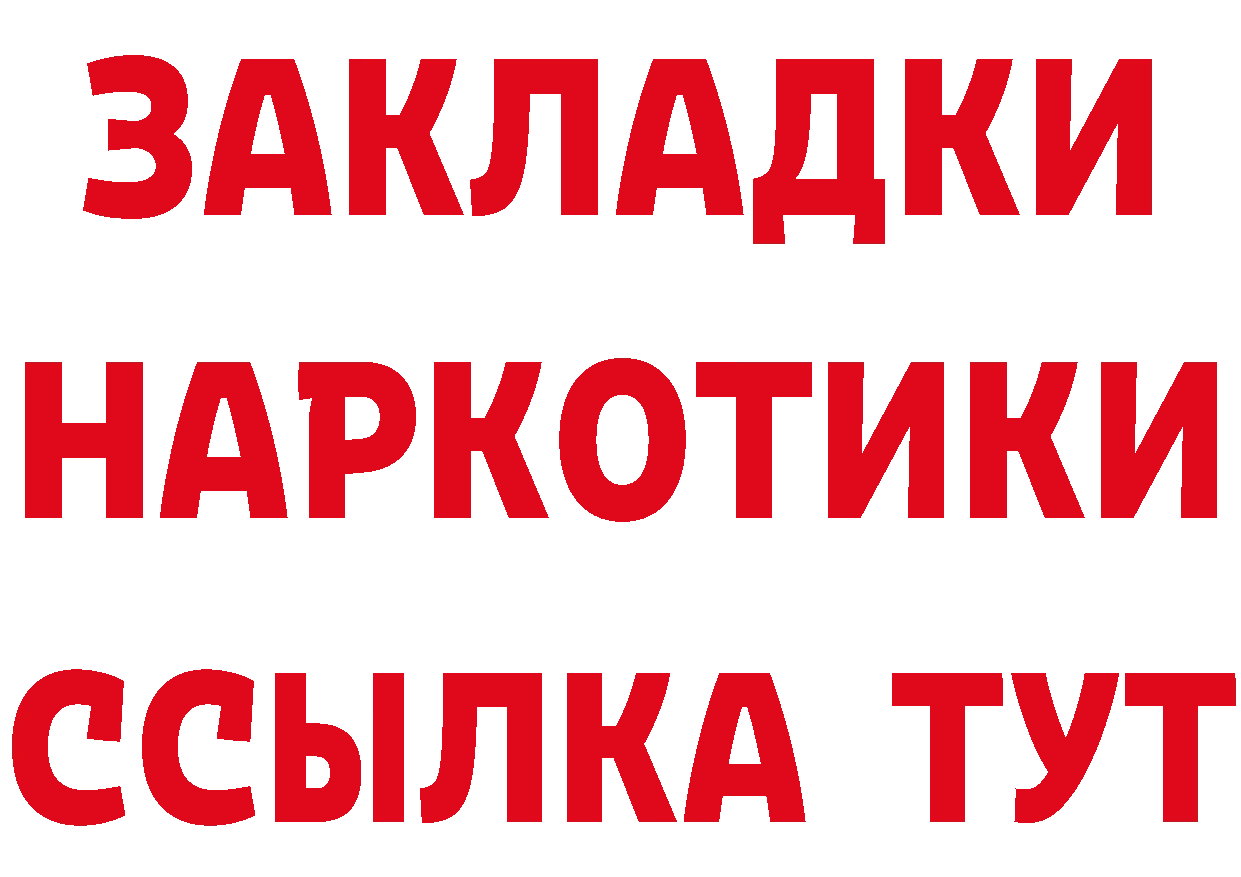 ЗАКЛАДКИ НАРКОТИКИ ССЫЛКА ТУТ